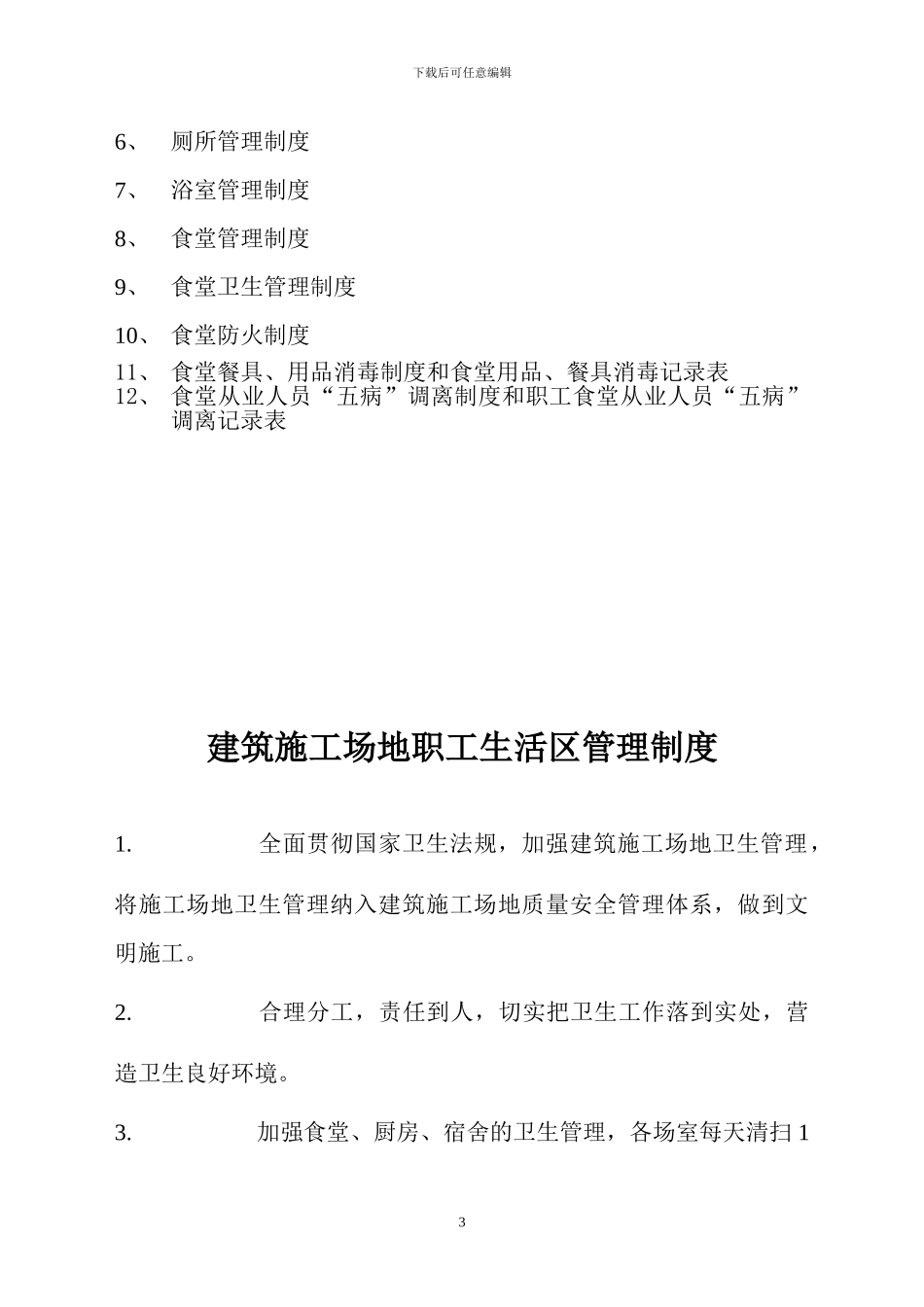 下载后可任意编辑

6、 厕所管理制度

7、 浴室管理制度

8、 食堂管理制度

9、 食堂卫生管理制度

10、 食堂防火制度

11、 食堂餐具、用品消毒制度和食堂用品、餐具消毒记录表

12、 食堂从业人员“五病”调离制度和职工食堂从业人员“五病”调离记录表

建筑施工场地职工生活区管理制度

1. 全面贯彻国家卫生法规，加强建筑施工场地卫生管理，将施工场地卫生管理纳入建筑施工场地质量安全管理体系，做到文明施工。

2. 合理分工，责任到人，切实把卫生工作落到实处，营造卫生良好环境。

3. 加强食堂、厨房、宿舍的卫生管理，各场室每天清扫1

3